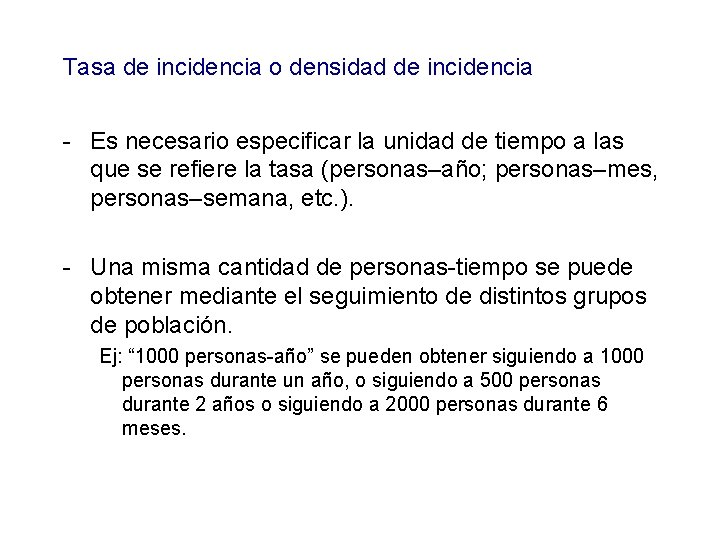 Tasa de incidencia o densidad de incidencia

- Es necesario especificar la unidad de tiempo a las que se refiere la tasa (personas–año; personas–mes, personas–semana, etc.).

- Una misma cantidad de personas-tiempo se puede obtener mediante el seguimiento de distintos grupos de población.

Ej: “1000 personas-año” se pueden obtener siguiendo a 1000 personas durante un año, o siguiendo a 500 personas durante 2 años o siguiendo a 2000 personas durante 6 meses.